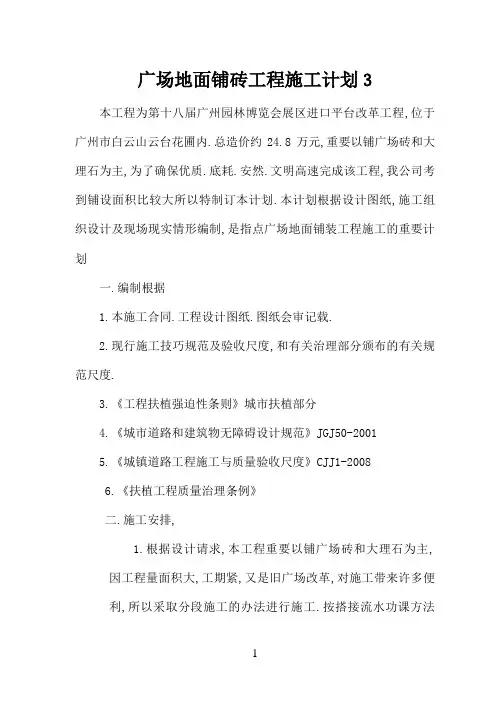 广场地面铺砖工程施工计划 3

本工程为第十八届广州园林博览会展区进口平台改革工程,位于广州市白云山云台花圃内.总造价约 24.8 万元,重要以铺广场砖和大理石为主,为了确保优质.底耗.安然.文明高速完成该工程,我公司考到铺设面积比较大所以特制订本计划.本计划根据设计图纸,施工组织设计及现场现实情形编制,是指点广场地面铺装工程施工的重要计划

一.编制根据

1.本施工合同.工程设计图纸.图纸会审记载.

2.现行施工技巧规范及验收尺度,和有关治理部分颁布的有关规范尺度.

3.《工程扶植强迫性条则》城市扶植部分

4.《城市道路和建筑物无障碍设计规范》JGJ50-2001

5.《城镇道路工程施工与质量验收尺度》CJJ1-2008

6.《扶植工程质量治理条例》

二.施工安排,

1.根据设计请求,本工程重要以铺广场砖和大理石为主,因工程量面积大,工期紧,又是旧广场改革,对施工带来许多便利,所以采取分段施工的办法进行施工.按搭接流水功课方法

1